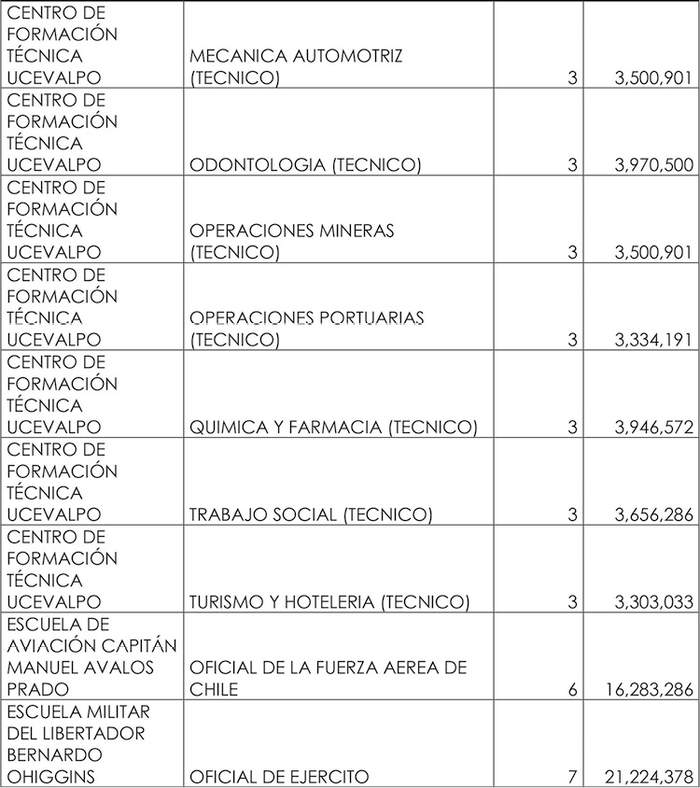 | | | | |
|---|---|---|---|
| CENTRO DE FORMACIÓN TÉCNICA UCEVALPO | MECANICA AUTOMOTRIZ (TECNICO) | 3 | 3,500,901 |
| CENTRO DE FORMACIÓN TÉCNICA UCEVALPO | ODONTOLOGIA (TECNICO) | 3 | 3,970,500 |
| CENTRO DE FORMACIÓN TÉCNICA UCEVALPO | OPERACIONES MINERAS (TECNICO) | 3 | 3,500,901 |
| CENTRO DE FORMACIÓN TÉCNICA UCEVALPO | OPERACIONES PORTUARIAS (TECNICO) | 3 | 3,334,191 |
| CENTRO DE FORMACIÓN TÉCNICA UCEVALPO | QUIMICA Y FARMACIA (TECNICO) | 3 | 3,946,572 |
| CENTRO DE FORMACIÓN TÉCNICA UCEVALPO | TRABAJO SOCIAL (TECNICO) | 3 | 3,656,286 |
| CENTRO DE FORMACIÓN TÉCNICA UCEVALPO | TURISMO Y HOTELERIA (TECNICO) | 3 | 3,303,033 |
| ESCUELA DE AVIACIÓN CAPITÁN MANUEL AVALOS PRADO | OFICIAL DE LA FUERZA AEREA DE CHILE | 6 | 16,283,286 |
| ESCUELA MILITAR DEL LIBERTADOR BERNARDO OHIGGINS | OFICIAL DE EJERCITO | 7 | 21,224,378 |